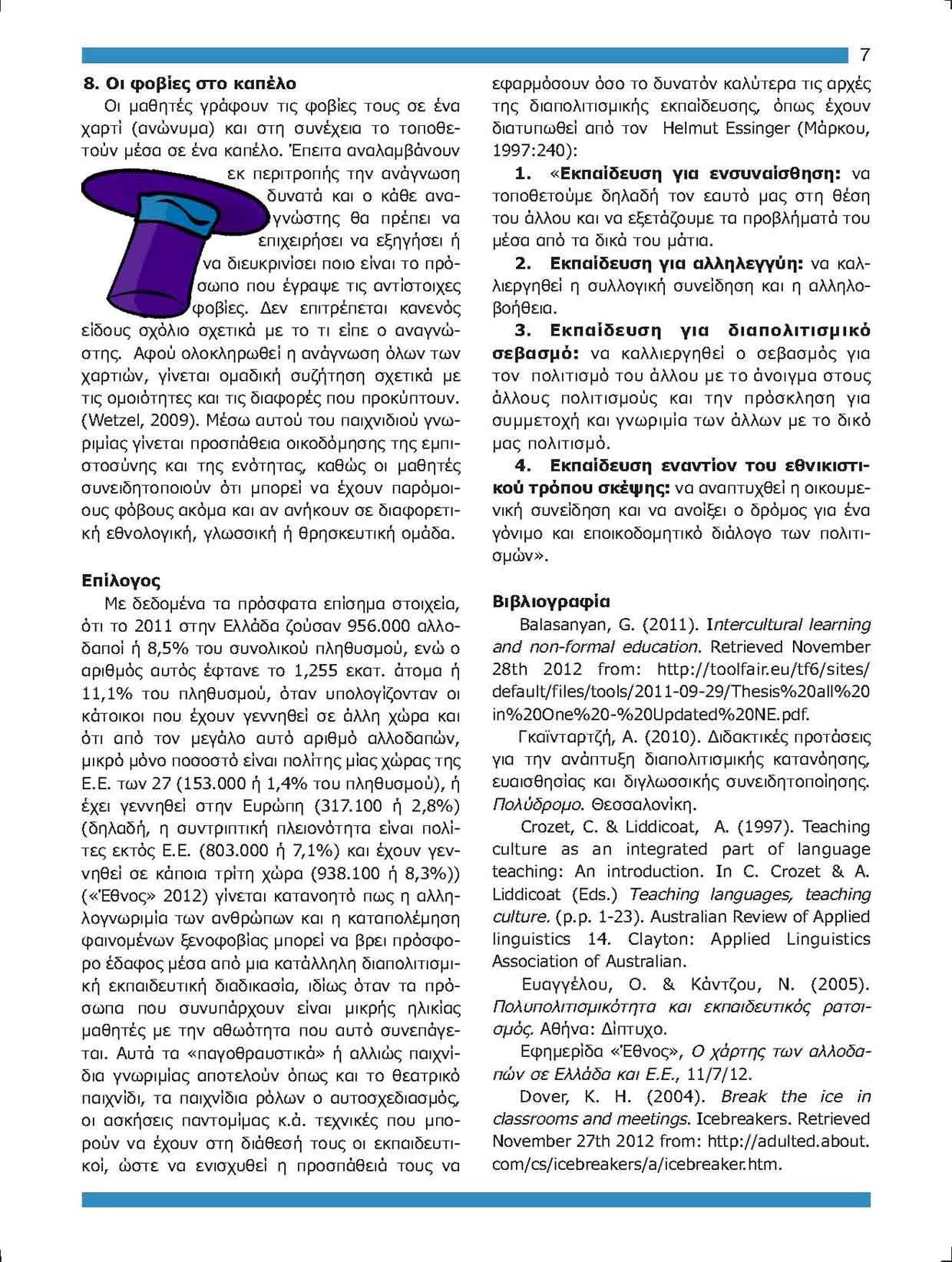 7

8. Οι φοβίες στο καπέλο

Οι μαθητές γράφουν τις φοβίες τους σε ένα χαρτί (ανώνυμα) και στη συνέχεια το τοποθετούν μέσα σε ένα καπέλο. Έπειτα αναλαμβάνουν εκ περιτροπής την ανάγνωση δυνατά και ο κάθε αναγνώστης θα πρέπει να επιχειρήσει να εξηγήσει ή να διευκρινίσει ποιο είναι το πρόσωπο που έγραψε τις αντίστοιχες φοβίες. Δεν επιτρέπεται κανενός είδους σχόλιο σχετικά με το τι είπε ο αναγνώστης. Αφού ολοκληρωθεί η ανάγνωση όλων των χαρτιών, γίνεται ομαδική συζήτηση σχετικά με τις ομοιότητες και τις διαφορές που προκύπτουν. (Wetzel, 2009). Μέσω αυτού του παιχνιδιού γνωριμίας γίνεται προσπάθεια οικοδόμησης της εμπιστοσύνης και της ενότητας, καθώς οι μαθητές συνειδητοποιούν ότι μπορεί να έχουν παρόμοιους φόβους ακόμα και αν ανήκουν σε διαφορετική εθνολογική, γλωσσική ή θρησκευτική ομάδα.

Επίλογος

Με δεδομένα τα πρόσφατα επίσημα στοιχεία, ότι το 2011 στην Ελλάδα ζούσαν 956.000 αλλοδαποί ή 8,5% του συνολικού πληθυσμού, ενώ ο αριθμός αυτός έφτανε το 1,255 εκατ. άτομα ή 11,1% του πληθυσμού, όταν υπολογίζονταν οι κάτοικοι που έχουν γεννηθεί σε άλλη χώρα και ότι από τον μεγάλο αυτό αριθμό αλλοδαπών, μικρό μόνο ποσοστό είναι πολίτης μίας χώρας της Ε.Ε. των 27 (153.000 ή 1,4% του πληθυσμού), ή έχει γεννηθεί στην Ευρώπη (317.100 ή 2,8%) (δηλαδή, η συντριπτική πλειονότητα είναι πολίτες εκτός Ε.Ε. (803.000 ή 7,1%) και έχουν γεννηθεί σε κάποια τρίτη χώρα (938.100 ή 8,3%)) («Έθνος» 2012) γίνεται κατανοητό πως η αλληλογνωριμία των ανθρώπων και η καταπολέμηση φαινομένων ξενοφοβίας μπορεί να βρει πρόσφορο έδαφος μέσα από μια κατάλληλη διαπολιτισμική εκπαιδευτική διαδικασία, ιδίως όταν τα πρόσωπα που συνυπάρχουν είναι μικρής ηλικίας μαθητές με την αθωότητα που αυτό συνεπάγεται. Αυτά τα «παγοθραυστικά» ή αλλιώς παιχνίδια γνωριμίας αποτελούν όπως και το θεατρικό παιχνίδι, τα παιχνίδια ρόλων ο αυτοσχεδιασμός, οι ασκήσεις παντομίμας κ.ά. τεχνικές που μπορούν να έχουν στη διάθεσή τους οι εκπαιδευτικοί, ώστε να ενισχυθεί η προσπάθειά τους να εφαρμόσουν όσο το δυνατόν καλύτερα τις αρχές της διαπολιτισμικής εκπαίδευσης, όπως έχουν διατυπωθεί από τον Helmut Essinger (Μάρκου, 1997:240):

1. «Εκπαίδευση για ενσυναίσθηση: να τοποθετούμε δηλαδή τον εαυτό μας στη θέση του άλλου και να εξετάζουμε τα προβλήματά του μέσα από τα δικά του μάτια.

2. Εκπαίδευση για αλληλεγγύη: να καλλιεργηθεί η συλλογική συνείδηση και η αλληλοβοήθεια.

3. Εκπαίδευση για διαπολιτισμικό σεβασμό: να καλλιεργηθεί ο σεβασμός για τον πολιτισμό του άλλου με το άνοιγμα στους άλλους πολιτισμούς και την πρόσκληση για συμμετοχή και γνωριμία των άλλων με το δικό μας πολιτισμό.

4. Εκπαίδευση εναντίον του εθνικιστικού τρόπου σκέψης: να αναπτυχθεί η οικουμενική συνείδηση και να ανοίξει ο δρόμος για ένα γόνιμο και εποικοδομητικό διάλογο των πολιτισμών».

Βιβλιογραφία

Balasanyan, G. (2011). Intercultural learning and non-formal education. Retrieved November 28th 2012 from: http://toolfair.eu/tf6/sites/default/files/tools/2011-09-29/Thesis%20all%20in%20One%20-%20Updated%20NE.pdf.

Γκαϊνταρτζή, Α. (2010). Διδακτικές προτάσεις για την ανάπτυξη διαπολιτισμικής κατανόησης, ευαισθησίας και διγλωσσικής συνειδητοποίησης. Πολύδρομο. Θεσσαλονίκη.

Crozet, C. & Liddicoat, A. (1997). Teaching culture as an integrated part of language teaching: An introduction. In C. Crozet & A. Liddicoat (Eds.) Teaching languages, teaching culture. (p.p. 1-23). Australian Review of Applied linguistics 14. Clayton: Applied Linguistics Association of Australian.

Ευαγγέλου, Ο. & Κάντζου, Ν. (2005). Πολυπολιτισμικότητα και εκπαιδευτικός ρατσισμός. Αθήνα: Δίπτυχο.

Εφημερίδα «Έθνος», Ο χάρτης των αλλοδαπών σε Ελλάδα και Ε.Ε., 11/7/12.

Dover, K. H. (2004). Break the ice in classrooms and meetings. Icebreakers. Retrieved November 27th 2012 from: http://adulted.about.com/cs/icebreakers/a/icebreaker.htm.